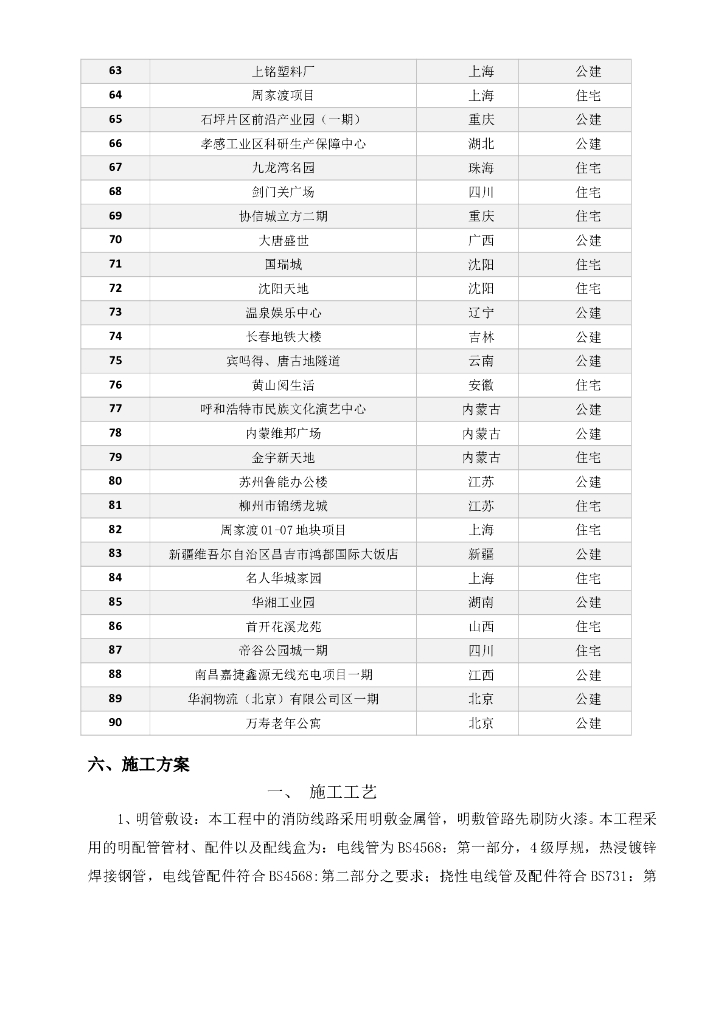 | 63 | 上铭塑料厂 | 上海 | 公建 |
|---|---|---|---|
| 64 | 周家渡项目 | 上海 | 住宅 |
| 65 | 石坪片区前沿产业园（一期） | 重庆 | 公建 |
| 66 | 孝感工业区科研生产保障中心 | 湖北 | 公建 |
| 67 | 九龙湾名园 | 珠海 | 住宅 |
| 68 | 剑门关广场 | 四川 | 住宅 |
| 69 | 协信城立方二期 | 重庆 | 住宅 |
| 70 | 大唐盛世 | 广西 | 公建 |
| 71 | 国瑞城 | 沈阳 | 住宅 |
| 72 | 沈阳天地 | 沈阳 | 住宅 |
| 73 | 温泉娱乐中心 | 辽宁 | 公建 |
| 74 | 长春地铁大楼 | 吉林 | 公建 |
| 75 | 宾吗得、唐古地隧道 | 云南 | 公建 |
| 76 | 黄山闵生活 | 安徽 | 住宅 |
| 77 | 呼和浩特市民族文化演艺中心 | 内蒙古 | 公建 |
| 78 | 内蒙维邦广场 | 内蒙古 | 公建 |
| 79 | 金宇新天地 | 内蒙古 | 住宅 |
| 80 | 苏州鲁能办公楼 | 江苏 | 公建 |
| 81 | 柳州市锦绣龙城 | 江苏 | 住宅 |
| 82 | 周家渡 01-07 地块项目 | 上海 | 住宅 |
| 83 | 新疆维吾尔自治区昌吉市鸿都国际大饭店 | 新疆 | 公建 |
| 84 | 名人华城家园 | 上海 | 住宅 |
| 85 | 华湘工业园 | 湖南 | 公建 |
| 86 | 首开花溪龙苑 | 山西 | 住宅 |
| 87 | 帝谷公园城一期 | 四川 | 住宅 |
| 88 | 南昌嘉捷鑫源无线充电项目一期 | 江西 | 公建 |
| 89 | 华润物流（北京）有限公司区一期 | 北京 | 公建 |
| 90 | 万寿老年公寓 | 北京 | 公建 |

六、施工方案

一、 施工工艺

1、明管敷设：本工程中的消防线路采用明敷金属管，明敷管路先刷防火漆。本工程采用的明配管管材、配件以及配线盒为：电线管为 BS4568：第一部分，4 级厚规，热浸镀锌焊接钢管，电线管配件符合 BS4568:第二部分之要求；挠性电线管及配件符合 BS731：第